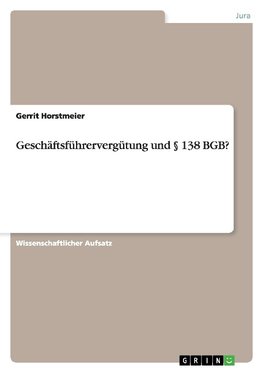 Jura

Gerrit Horstmeier

Geschäftsführervergütung und § 138 BGB?

Wissenschaftlicher Aufsatz

GRIN